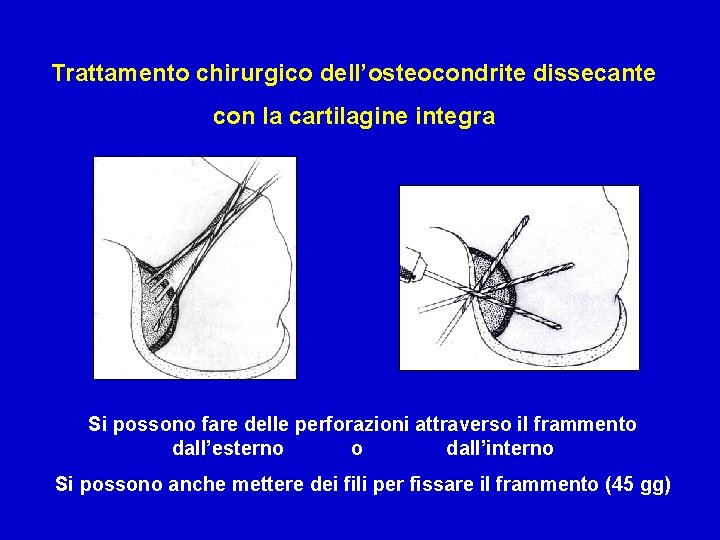 Trattamento chirurgico dell'osteocondrite dissecante
con la cartilagine integra

Si possono fare delle perforazioni attraverso il frammento
dall'esterno o dall'interno

Si possono anche mettere dei fili per fissare il frammento (45 gg)